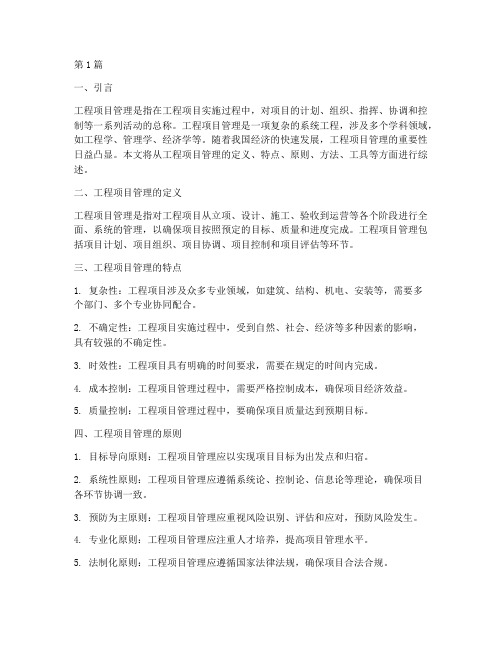 第1篇

一、引言

工程项目管理是指在工程项目实施过程中，对项目的计划、组织、指挥、协调和控制等一系列活动的总称。工程项目管理是一项复杂的系统工程，涉及多个学科领域，如工程学、管理学、经济学等。随着我国经济的快速发展，工程项目管理的重要性日益凸显。本文将从工程项目管理的定义、特点、原则、方法、工具等方面进行综述。

二、工程项目管理的定义

工程项目管理是指对工程项目从立项、设计、施工、验收到运营等各个阶段进行全面、系统的管理，以确保项目按照预定的目标、质量和进度完成。工程项目管理包括项目计划、项目组织、项目协调、项目控制和项目评估等环节。

三、工程项目管理的特点

1. 复杂性：工程项目涉及众多专业领域，如建筑、结构、机电、安装等，需要多个部门、多个专业协同配合。

2. 不确定性：工程项目实施过程中，受到自然、社会、经济等多种因素的影响，具有较强的不确定性。

3. 时效性：工程项目具有明确的时间要求，需要在规定的时间内完成。

4. 成本控制：工程项目管理过程中，需要严格控制成本，确保项目经济效益。

5. 质量控制：工程项目管理过程中，要确保项目质量达到预期目标。

四、工程项目管理的原则

1. 目标导向原则：工程项目管理应以实现项目目标为出发点和归宿。

2. 系统性原则：工程项目管理应遵循系统论、控制论、信息论等理论，确保项目各环节协调一致。

3. 预防为主原则：工程项目管理应重视风险识别、评估和应对，预防风险发生。

4. 专业化原则：工程项目管理应注重人才培养，提高项目管理水平。

5. 法制化原则：工程项目管理应遵循国家法律法规，确保项目合法合规。